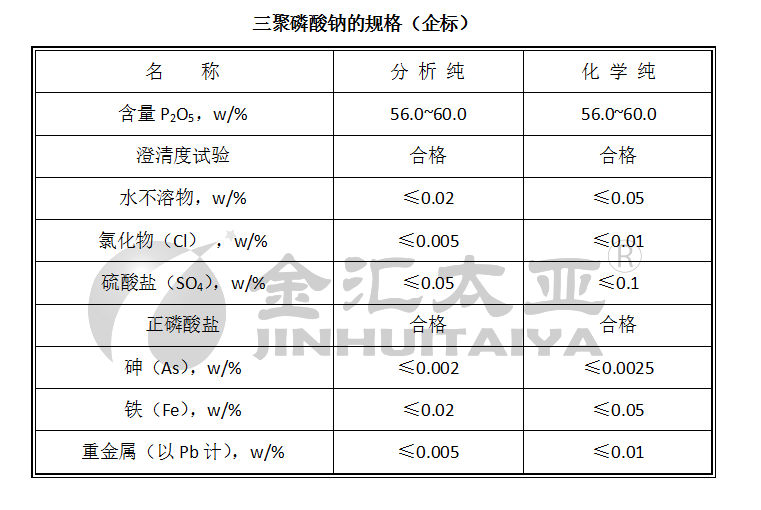 三聚磷酸钠的规格（企标）

| 名 称 | 分析纯 | 化学纯 |
|---|---|---|
| 含量$P_2O_5$，w/% | 56.0~60.0 | 56.0~60.0 |
| 澄清度试验 | 合格 | 合格 |
| 水不溶物，w/% | ≤0.02 | ≤0.05 |
| 氯化物（Cl），w/% | ≤0.005 | ≤0.01 |
| 硫酸盐（$SO_4$），w/% | ≤0.05 | ≤0.1 |
| 正磷酸盐 | 合格 | 合格 |
| 砷（As），w/% | ≤0.002 | ≤0.0025 |
| 铁（Fe），w/% | ≤0.02 | ≤0.05 |
| 重金属（以Pb计），w/% | ≤0.005 | ≤0.01 |

金汇太亚®
JINHUITAIYA